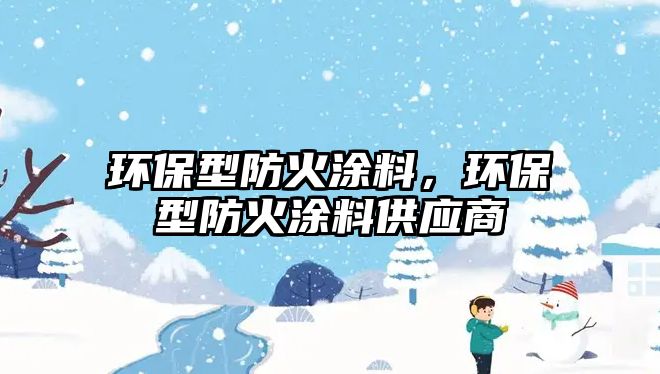 环保型防火涂料，环保型防火涂料供应商